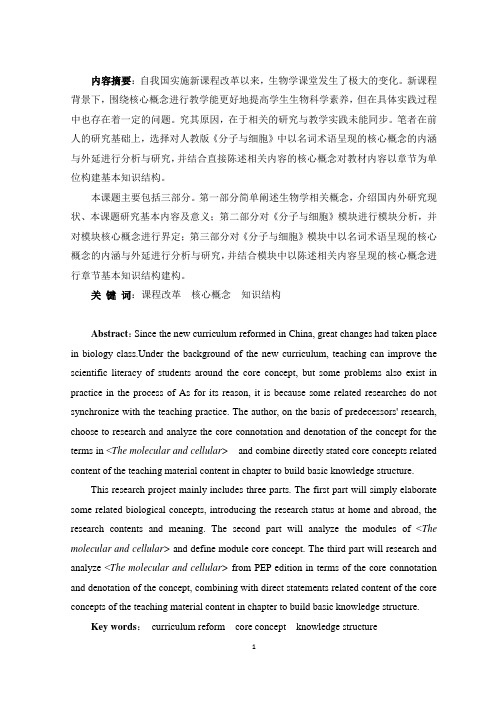 内容摘要：自我国实施新课程改革以来，生物学课堂发生了极大的变化。新课程背景下，围绕核心概念进行教学能更好地提高学生生物科学素养，但在具体实践过程中也存在着一定的问题。究其原因，在于相关的研究与教学实践未能同步。笔者在前人的研究基础上，选择对人教版《分子与细胞》中以名词术语呈现的核心概念的内涵与外延进行分析与研究，并结合直接陈述相关内容的核心概念对教材内容以章节为单位构建基本知识结构。

本课题主要包括三部分。第一部分简单阐述生物学相关概念，介绍国内外研究现状、本课题研究基本内容及意义；第二部分对《分子与细胞》模块进行模块分析，并对模块核心概念进行界定；第三部分对《分子与细胞》模块中以名词术语呈现的核心概念的内涵与外延进行分析与研究，并结合模块中以陈述相关内容呈现的核心概念进行章节基本知识结构建构。

关 键 词：课程改革　核心概念　知识结构

Abstract：Since the new curriculum reformed in China, great changes had taken place in biology class.Under the background of the new curriculum, teaching can improve the scientific literacy of students around the core concept, but some problems also exist in practice in the process of As for its reason, it is because some related researches do not synchronize with the teaching practice. The author, on the basis of predecessors' research, choose to research and analyze the core connotation and denotation of the concept for the terms in <The molecular and cellular> and combine directly stated core concepts related content of the teaching material content in chapter to build basic knowledge structure.

This research project mainly includes three parts. The first part will simply elaborate some related biological concepts, introducing the research status at home and abroad, the research contents and meaning. The second part will analyze the modules of <The molecular and cellular> and define module core concept. The third part will research and analyze <The molecular and cellular> from PEP edition in terms of the core connotation and denotation of the concept, combining with direct statements related content of the core concepts of the teaching material content in chapter to build basic knowledge structure.

Key words： curriculum reform　core concept　knowledge structure

1